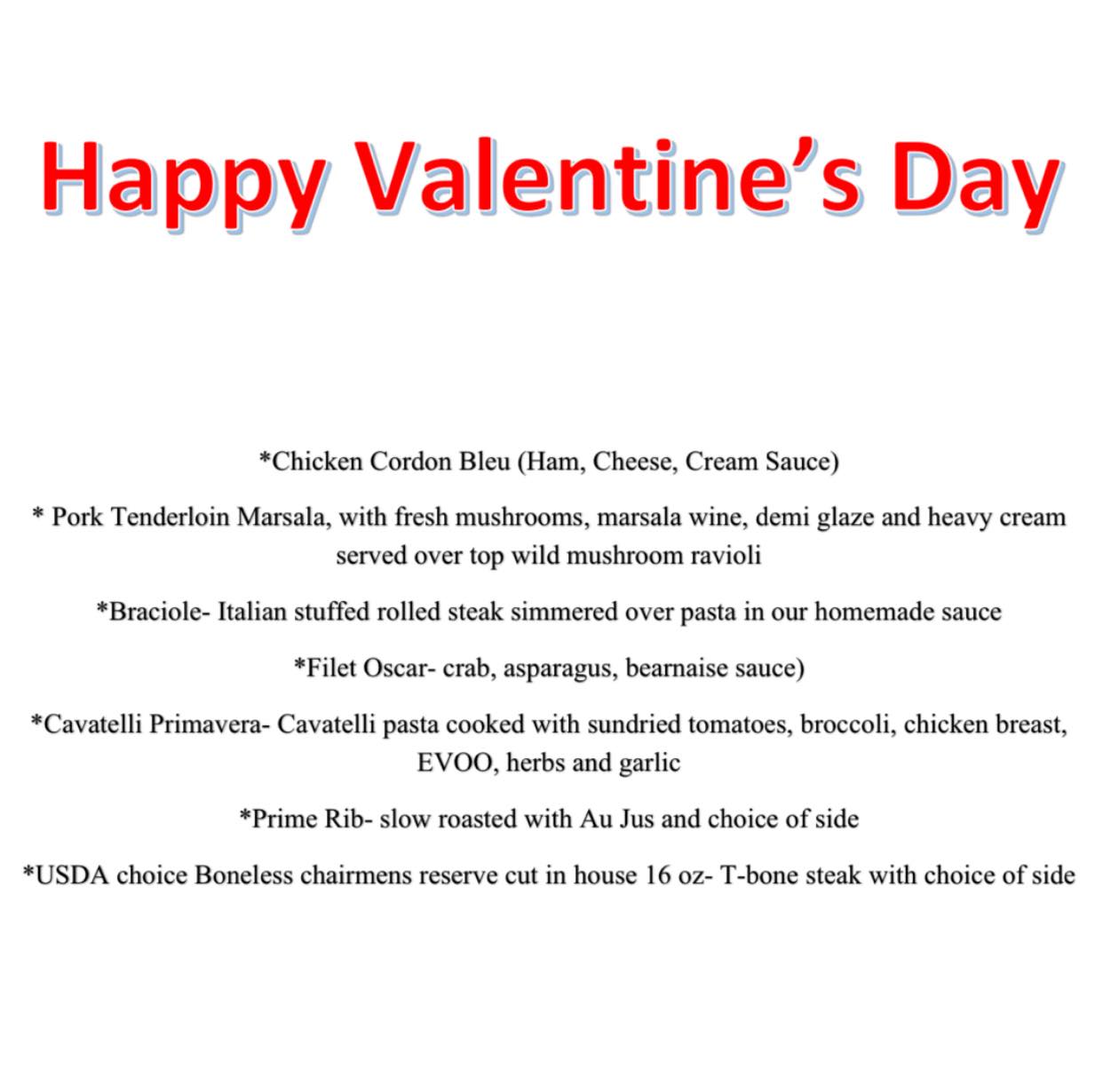 Happy Valentine's Day

*Chicken Cordon Bleu (Ham, Cheese, Cream Sauce)

* Pork Tenderloin Marsala, with fresh mushrooms, marsala wine, demi glaze and heavy cream served over top wild mushroom ravioli

*Braciole- Italian stuffed rolled steak simmered over pasta in our homemade sauce

*Filet Oscar- crab, asparagus, bearnaise sauce)

*Cavatelli Primavera- Cavatelli pasta cooked with sundried tomatoes, broccoli, chicken breast, EVOO, herbs and garlic

*Prime Rib- slow roasted with Au Jus and choice of side

*USDA choice Boneless chairmens reserve cut in house 16 oz- T-bone steak with choice of side